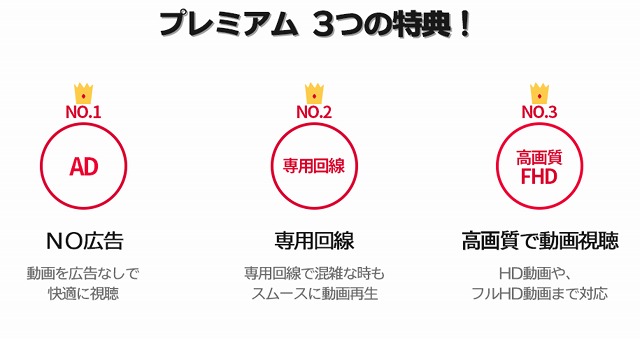 プレミアム 3つの特典！

NO.1
AD
NO広告
動画を広告なしで
快適に視聴

NO.2
専用回線
専用回線
専用回線で混雑な時も
スムースに動画再生

NO.3
高画質
FHD
高画質で動画視聴
HD動画や、
フルHD動画まで対応